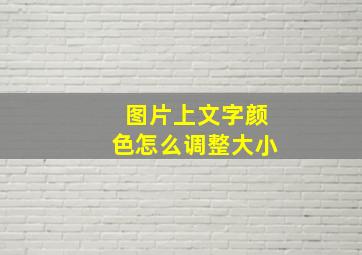 图片上文字颜色怎么调整大小